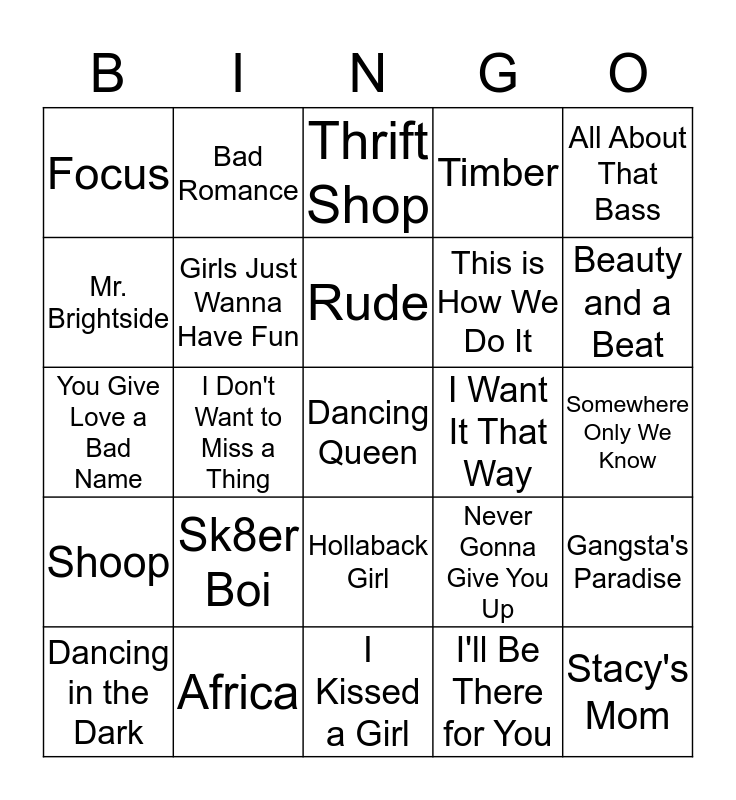 | B | I | N | G | O |
|---|---|---|---|---|
| Focus | Bad Romance | Thrift Shop | Timber | All About That Bass |
| Mr. Brightside | Girls Just Wanna Have Fun | Rude | This is How We Do It | Beauty and a Beat |
| You Give Love a Bad Name | I Don't Want to Miss a Thing | Dancing Queen | I Want It That Way | Somewhere Only We Know |
| Shoop | Sk8er Boi | Hollaback Girl | Never Gonna Give You Up | Gangsta's Paradise |
| Dancing in the Dark | Africa | I Kissed a Girl | I'll Be There for You | Stacy's Mom |